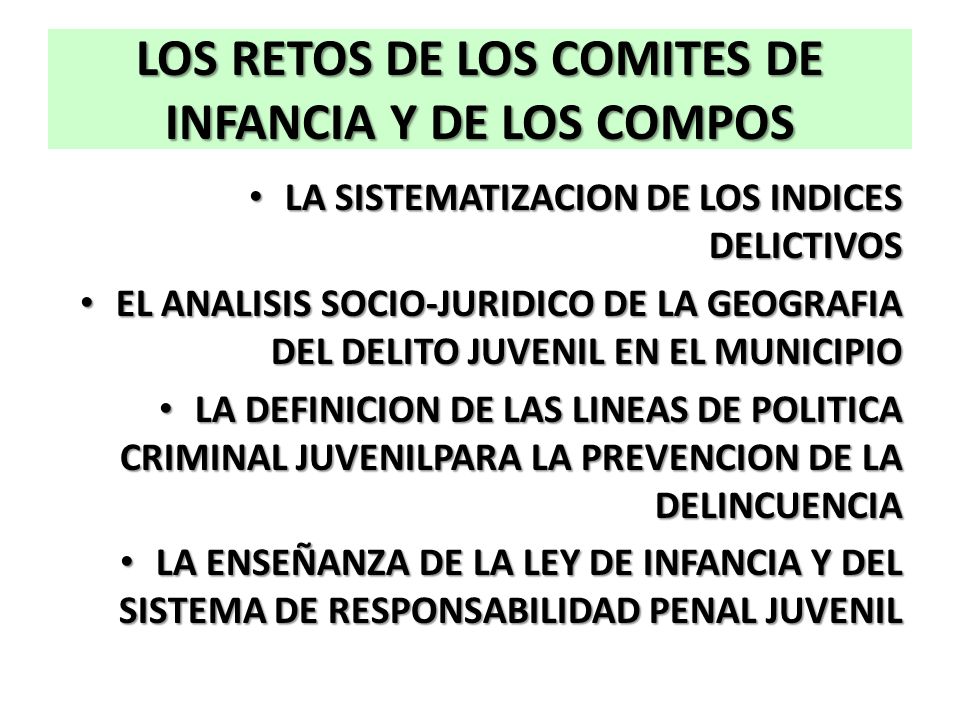 LOS RETOS DE LOS COMITES DE INFANCIA Y DE LOS COMPOS

• LA SISTEMATIZACION DE LOS INDICES DELICTIVOS

• EL ANALISIS SOCIO-JURIDICO DE LA GEOGRAFIA DEL DELITO JUVENIL EN EL MUNICIPIO

• LA DEFINICION DE LAS LINEAS DE POLITICA CRIMINAL JUVENILPARA LA PREVENCION DE LA DELINCUENCIA

• LA ENSEÑANZA DE LA LEY DE INFANCIA Y DEL SISTEMA DE RESPONSABILIDAD PENAL JUVENIL